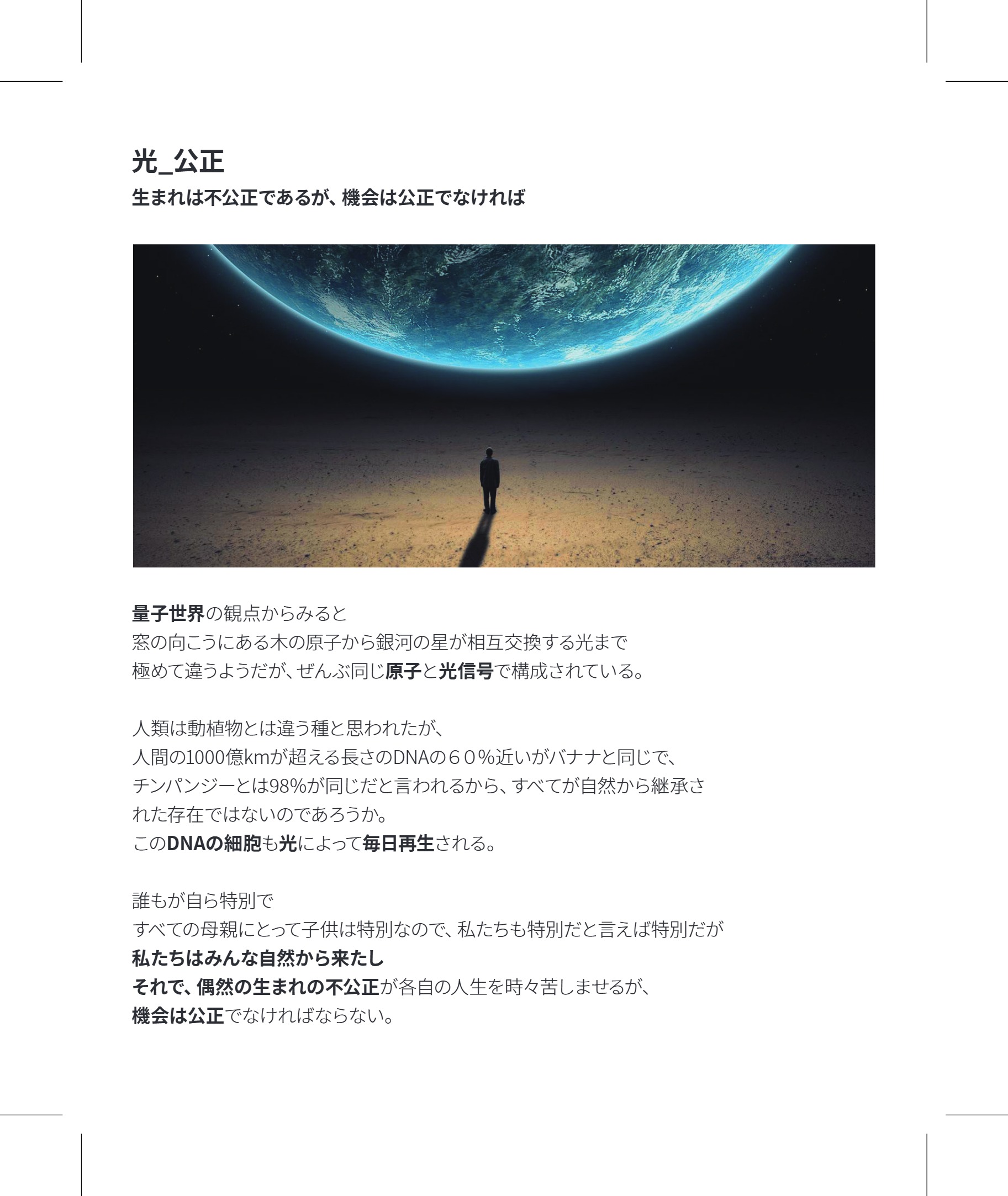 光_公正

生まれは不公正であるが、機会は公正でなければ

量子世界の観点からみると
窓の向こうにある木の原子から銀河の星が相互交換する光まで
極めて違うようだが、ぜんぶ同じ原子と光信号で構成されている。

人類は動植物とは違う種と思われたが、
人間の1000億kmが超える長さのDNAの６０%近いがバナナと同じで、
チンパンジーとは98%が同じだと言われるから、すべてが自然から継承された存在ではないのであろうか。
このDNAの細胞も光によって毎日再生される。

誰もが自ら特別で
すべての母親にとって子供は特別なので、私たちも特別だと言えば特別だが
私たちはみんな自然から来たし
それで、偶然の生まれの不公正が各自の人生を時々苦しませるが、
機会は公正でなければならない。